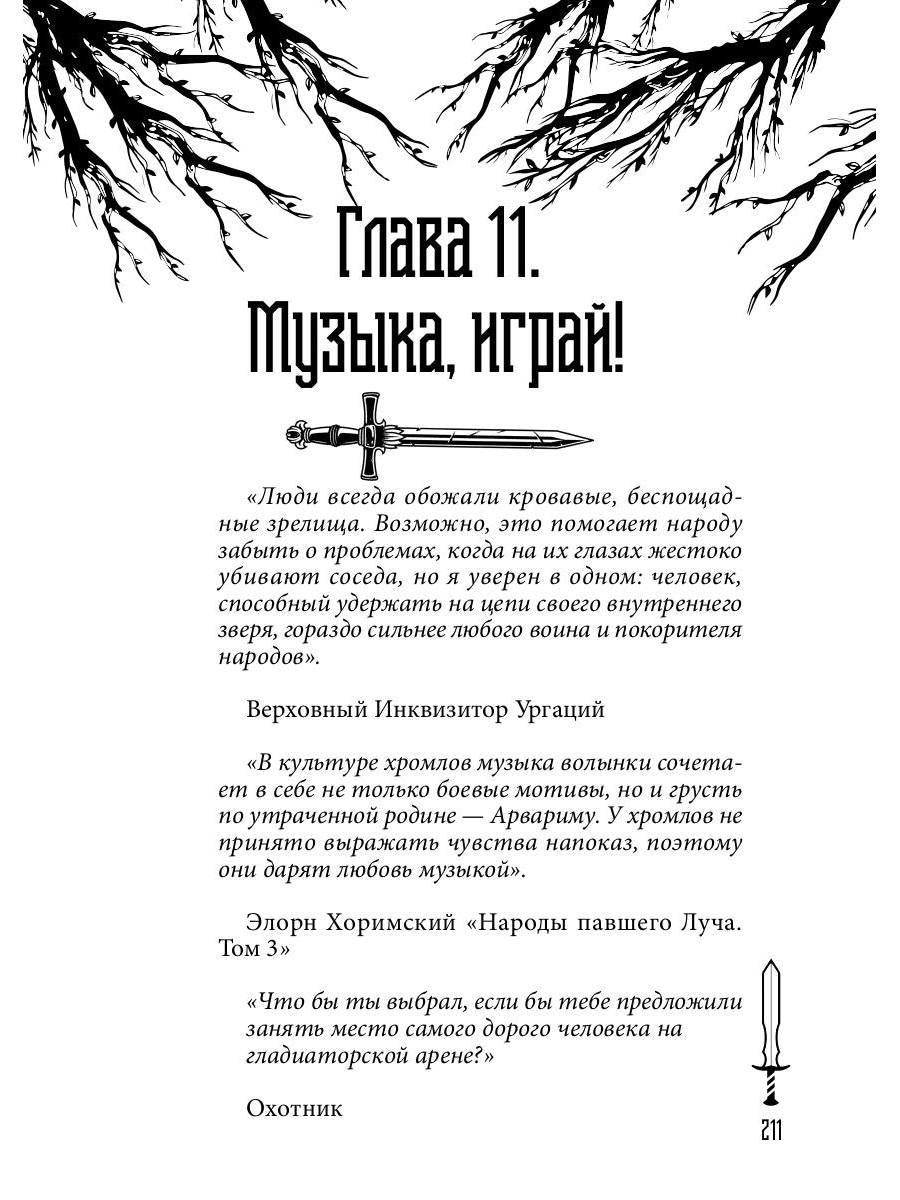 Глава 11.
Музыка, играй!

«Люди всегда обожали кровавые, беспощадные зрелища. Возможно, это помогает народу забыть о проблемах, когда на их глазах жестоко убивают соседа, но я уверен в одном: человек, способный удержать на цепи своего внутреннего зверя, гораздо сильнее любого воина и покорителя народов».

Верховный Инквизитор Ургаций

«В культуре хромлов музыка волынки сочетает в себе не только боевые мотивы, но и грусть по утраченной родине — Арвариму. У хромлов не принято выражать чувства напоказ, поэтому они дарят любовь музыкой».

Элорн Хоримский «Народы павшего Луча. Том 3»

«Что бы ты выбрал, если бы тебе предложили занять место самого дорого человека на гладиаторской арене?»

Охотник

211